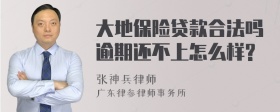 大地保险贷款合法吗
逾期还不上怎么样?

张神兵律师
广东律参律师事务所